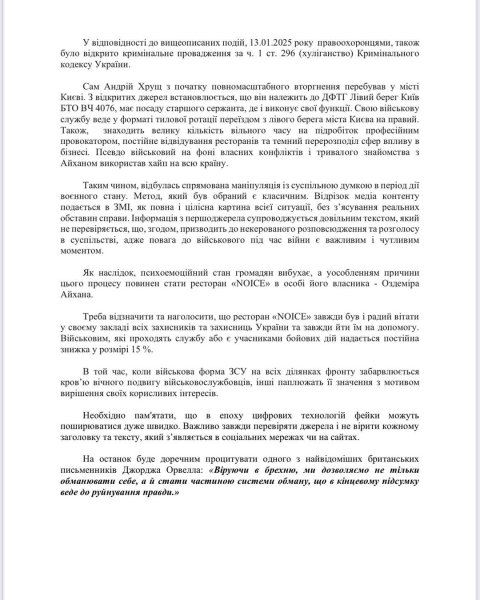 У відповідності до вищеописаних подій, 13.01.2025 року правоохоронцями, також було відкрито кримінальне провадження за ч. 1 ст. 296 (хуліганство) Кримінального кодексу України.

Сам Андрій Хрущ з початку повномасштабного вторгнення перебував у місті Києві. З відкритих джерел встановлюється, що він належить до ДФТГ Лівий берег Київ БТО ВЧ 4076, має посаду старшого сержанта, де і виконує свої функції. Свою військову службу веде у форматі тилової ротації переїздом з лівого берега міста Києва на правий. Також, знаходить велику кількість вільного часу на підробіток професійним провокатором, постійне відвідування ресторанів та темний перерозподіл сфер впливу в бізнесі. Псевдо військовий на фоні власних конфліктів і тривалого знайомства з Айханом використав хайп на всю країну.

Таким чином, відбулась спрямована маніпуляція із суспільною думкою в період дії воєнного стану. Метод, який був обраний є класичним. Відрізок медіа контенту подається в ЗМІ, як повна і цілісна картина всієї ситуації, без з'ясування реальних обставин справи. Інформація з першоджерела супроводжується довільним текстом, який не перевіряється, що, згодом, призводить до некерованого розповсюдження та розголосу в суспільстві, адже повага до військового під час війни є важливим і чутливим моментом.

Як наслідок, психоемоційний стан громадян вибухає, а уособленням причини цього процесу повинен стати ресторан «NOICE» в особі його власника - Оздеміра Айхана.

Треба відзначити та наголосити, що ресторан «NOICE» завжди був і радий вітати у своєму закладі всіх захисників та захисниць України та завжди йти їм на допомогу. Військовим, які проходять службу або є учасниками бойових дій надається постійна знижка у розмірі 15 %.

В той час, коли військова форма ЗСУ на всіх ділянках фронту забарвлюється кров'ю вічного подвигу військовослужбовців, інші паплюжать її значення з мотивом вирішення своїх корисливих інтересів.

Необхідно пам'ятати, що в епоху цифрових технологій фейки можуть поширюватися дуже швидко. Важливо завжди перевіряти джерела і не вірити кожному заголовку та тексту, який з'являється в соціальних мережах чи на сайтах.

На останок буде доречним процитувати одного з найвідоміших британських письменників Джорджа Орвелла: «Віруючи в брехню, ми дозволяємо не тільки обманювати себе, а й стати частиною системи обману, що в кінцевому підсумку веде до руйнування правди.»